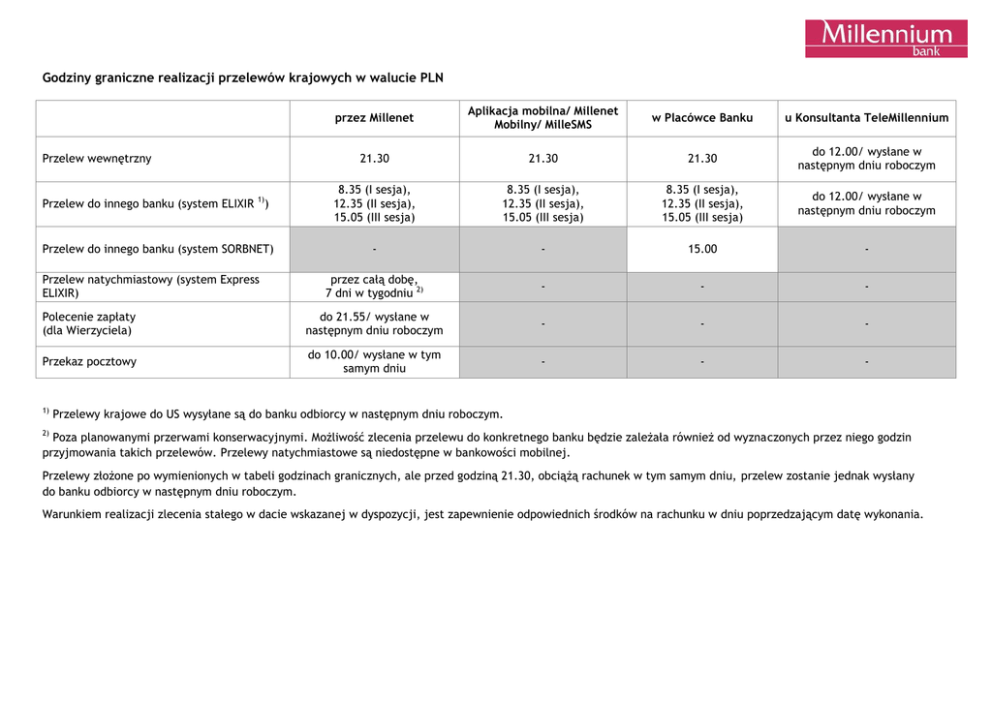 Millennium
bank

Godziny graniczne realizacji przelewów krajowych w walucie PLN

| | przez Millenet | Aplikacja mobilna/ Millenet Mobilny/ MilleSMS | w Placówce Banku | u Konsultanta TeleMillennium |
|---|---|---|---|---|
| Przelew wewnętrzny | 21.30 | 21.30 | 21.30 | do 12.00/ wysłane w następnym dniu roboczym |
| Przelew do innego banku (system ELIXIR $^{1)}$) | 8.35 (I sesja), 12.35 (II sesja), 15.05 (III sesja) | 8.35 (I sesja), 12.35 (II sesja), 15.05 (III sesja) | 8.35 (I sesja), 12.35 (II sesja), 15.05 (III sesja) | do 12.00/ wysłane w następnym dniu roboczym |
| Przelew do innego banku (system SORBNET) | - | - | 15.00 | - |
| Przelew natychmiastowy (system Express ELIXIR) | przez całą dobę, 7 dni w tygodniu $^{2)}$ | - | - | - |
| Polecenie zapłaty (dla Wierzyciela) | do 21.55/ wysłane w następnym dniu roboczym | - | - | - |
| Przekaz pocztowy | do 10.00/ wysłane w tym samym dniu | - | - | - |

$^{1)}$ Przelewy krajowe do US wysyłane są do banku odbiorcy w następnym dniu roboczym.

$^{2)}$ Poza planowanymi przerwami konserwacyjnymi. Możliwość zlecenia przelewu do konkretnego banku będzie zależała również od wyznaczonych przez niego godzin przyjmowania takich przelewów. Przelewy natychmiastowe są niedostępne w bankowości mobilnej.

Przelewy złożone po wymienionych w tabeli godzinach granicznych, ale przed godziną 21.30, obciążą rachunek w tym samym dniu, przelew zostanie jednak wysłany do banku odbiorcy w następnym dniu roboczym.

Warunkiem realizacji zlecenia stałego w dacie wskazanej w dyspozycji, jest zapewnienie odpowiednich środków na rachunku w dniu poprzedzającym datę wykonania.